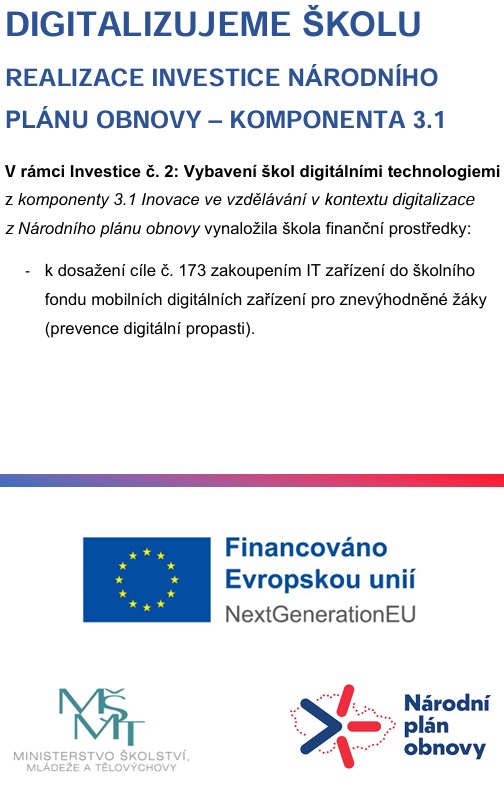 DIGITALIZUJEME ŠKOLU

REALIZACE INVESTICE NÁRODNÍHO PLÁNU OBNOVY – KOMPONENTA 3.1

V rámci Investice č. 2: Vybavení škol digitálními technologiemi z komponenty 3.1 Inovace ve vzdělávání v kontextu digitalizace z Národního plánu obnovy vynaložila škola finanční prostředky:

- k dosažení cíle č. 173 zakoupením IT zařízení do školního fondu mobilních digitálních zařízení pro znevýhodněné žáky (prevence digitální propasti).

Financováno Evropskou unií
NextGenerationEU

MŠMT
MINISTERSTVO ŠKOLSTVÍ, MLÁDEŽE A TĚLOVÝCHOVY

Národní plán obnovy